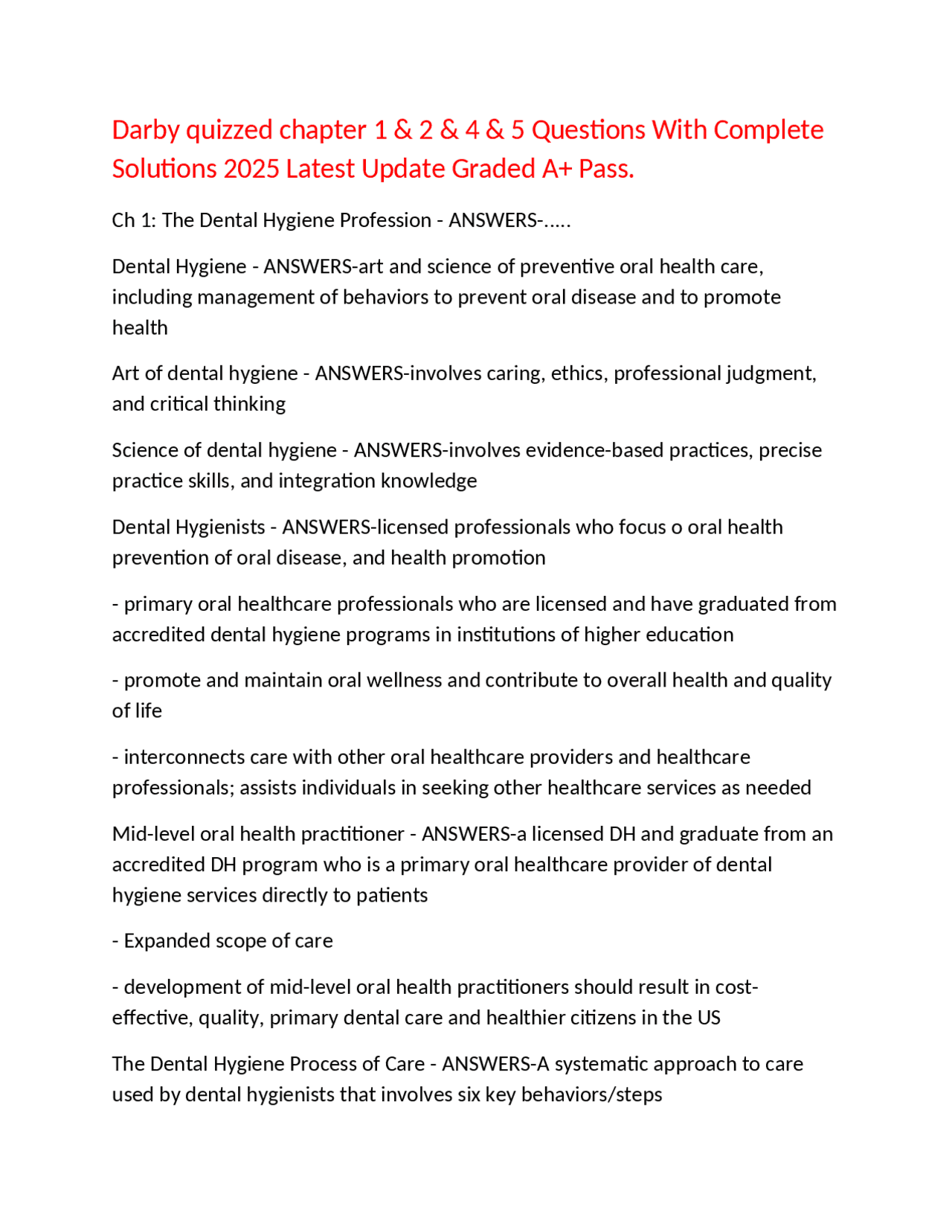 Darby quizzed chapter 1 & 2 & 4 & 5 Questions With Complete Solutions 2025 Latest Update Graded A+ Pass.

Ch 1: The Dental Hygiene Profession - ANSWERS-.....

Dental Hygiene - ANSWERS-art and science of preventive oral health care, including management of behaviors to prevent oral disease and to promote health

Art of dental hygiene - ANSWERS-involves caring, ethics, professional judgment, and critical thinking

Science of dental hygiene - ANSWERS-involves evidence-based practices, precise practice skills, and integration knowledge

Dental Hygienists - ANSWERS-licensed professionals who focus o oral health prevention of oral disease, and health promotion

- primary oral healthcare professionals who are licensed and have graduated from accredited dental hygiene programs in institutions of higher education

- promote and maintain oral wellness and contribute to overall health and quality of life

- interconnects care with other oral healthcare providers and healthcare professionals; assists individuals in seeking other healthcare services as needed

Mid-level oral health practitioner - ANSWERS-a licensed DH and graduate from an accredited DH program who is a primary oral healthcare provider of dental hygiene services directly to patients

- Expanded scope of care

- development of mid-level oral health practitioners should result in cost-effective, quality, primary dental care and healthier citizens in the US

The Dental Hygiene Process of Care - ANSWERS-A systematic approach to care used by dental hygienists that involves six key behaviors/steps